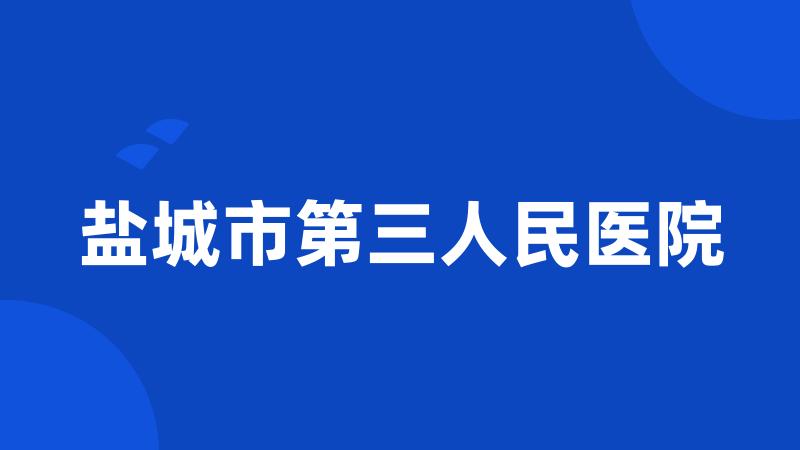 盐城市第三人民医院